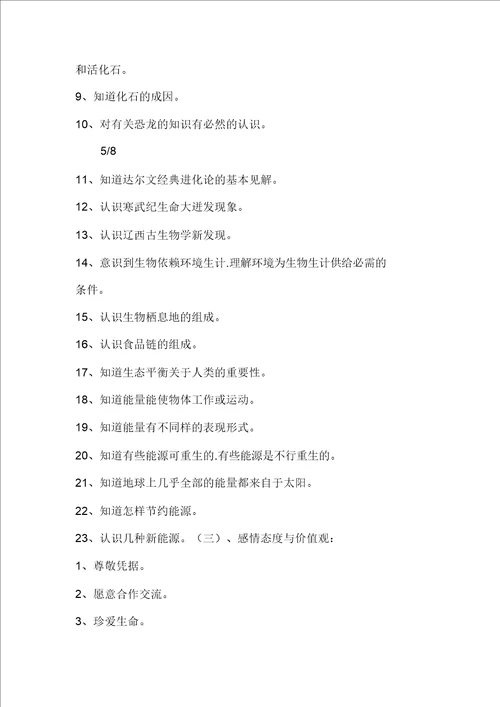 和活化石。

9、知道化石的成因。

10、对有关恐龙的知识有必然的认识。

5/8

11、知道达尔文经典进化论的基本见解。

12、认识寒武纪生命大迸发现象。

13、认识辽西古生物学新发现。

14、意识到生物依赖环境生计.理解环境为生物生计供给必需的条件。

15、认识生物栖息地的组成。

16、认识食品链的组成。

17、知道生态平衡关于人类的重要性。

18、知道能量能使物体工作或运动。

19、知道能量有不同样的表现形式。

20、知道有些能源可重生的.有些能源是不行重生的。

21、知道地球上几乎全部的能量都来自于太阳。

22、知道怎样节约能源。

23、认识几种新能源。（三）、感情态度与价值观：

1、尊敬凭据。

2、愿意合作交流。

3、珍爱生命。